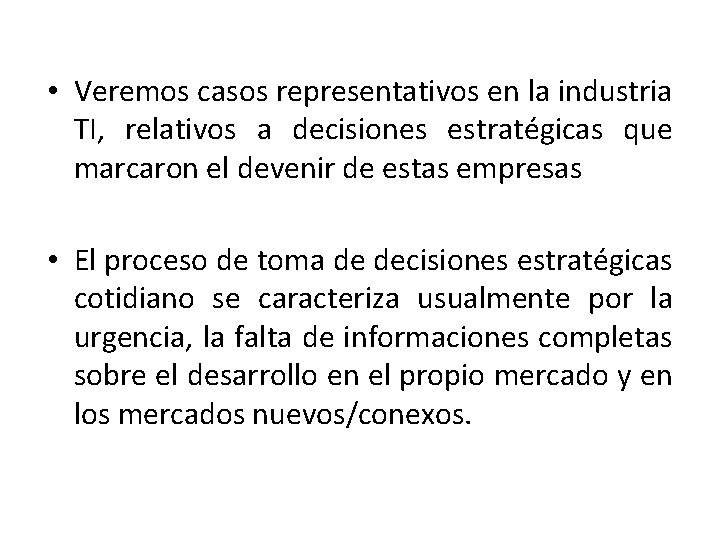 • Veremos casos representativos en la industria TI, relativos a decisiones estratégicas que marcaron el devenir de estas empresas

• El proceso de toma de decisiones estratégicas cotidiano se caracteriza usualmente por la urgencia, la falta de informaciones completas sobre el desarrollo en el propio mercado y en los mercados nuevos/conexos.